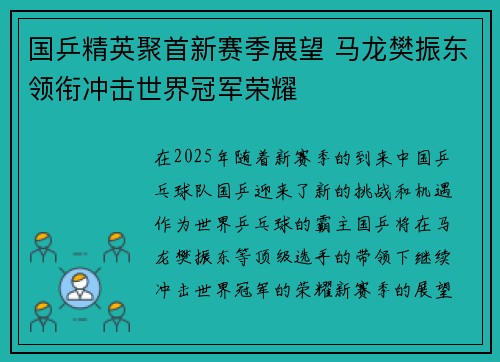 国乒精英聚首新赛季展望 马龙樊振东领衔冲击世界冠军荣耀

在2025年随着新赛季的到来中国乒乓球队国乒迎来了新的挑战和机遇作为世界乒乓球的霸主国乒将在马龙樊振东等顶级选手的带领下继续冲击世界冠军的荣耀新赛季的展望